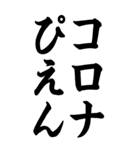 コロナ
ぴえん